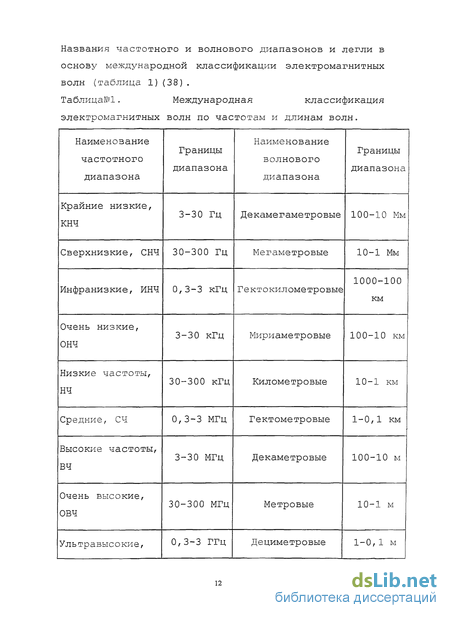 Названия частотного и волнового диапазонов и легли в основу международной классификации электромагнитных волн (таблица 1)(38).

Таблица№1. Международная классификация электромагнитных волн по частотам и длинам волн.

| Наименование частотного диапазона | Границы диапазона | Наименование волнового диапазона | Границы диапазона |
|---|---|---|---|
| Крайние низкие, КНЧ | 3-30 Гц | Декамегаметровые | 100-10 Мм |
| Сверхнизкие, СНЧ | 30-300 Гц | Мегаметровые | 10-1 Мм |
| Инфранизкие, ИНЧ | 0,3-3 кГц | Гектокилометровые | 1000-100 км |
| Очень низкие, ОНЧ | 3-30 кГц | Мириаметровые | 100-10 км |
| Низкие частоты, НЧ | 30-300 кГц | Километровые | 10-1 км |
| Средние, СЧ | 0,3-3 МГц | Гектометровые | 1-0,1 км |
| Высокие частоты, ВЧ | 3-30 МГц | Декаметровые | 100-10 м |
| Очень высокие, ОВЧ | 30-300 МГц | Метровые | 10-1 м |
| Ультравысокие, | 0,3-3 ГГц | Дециметровые | 1-0,1 м |

12

dsLib.net
библиотека диссертаций